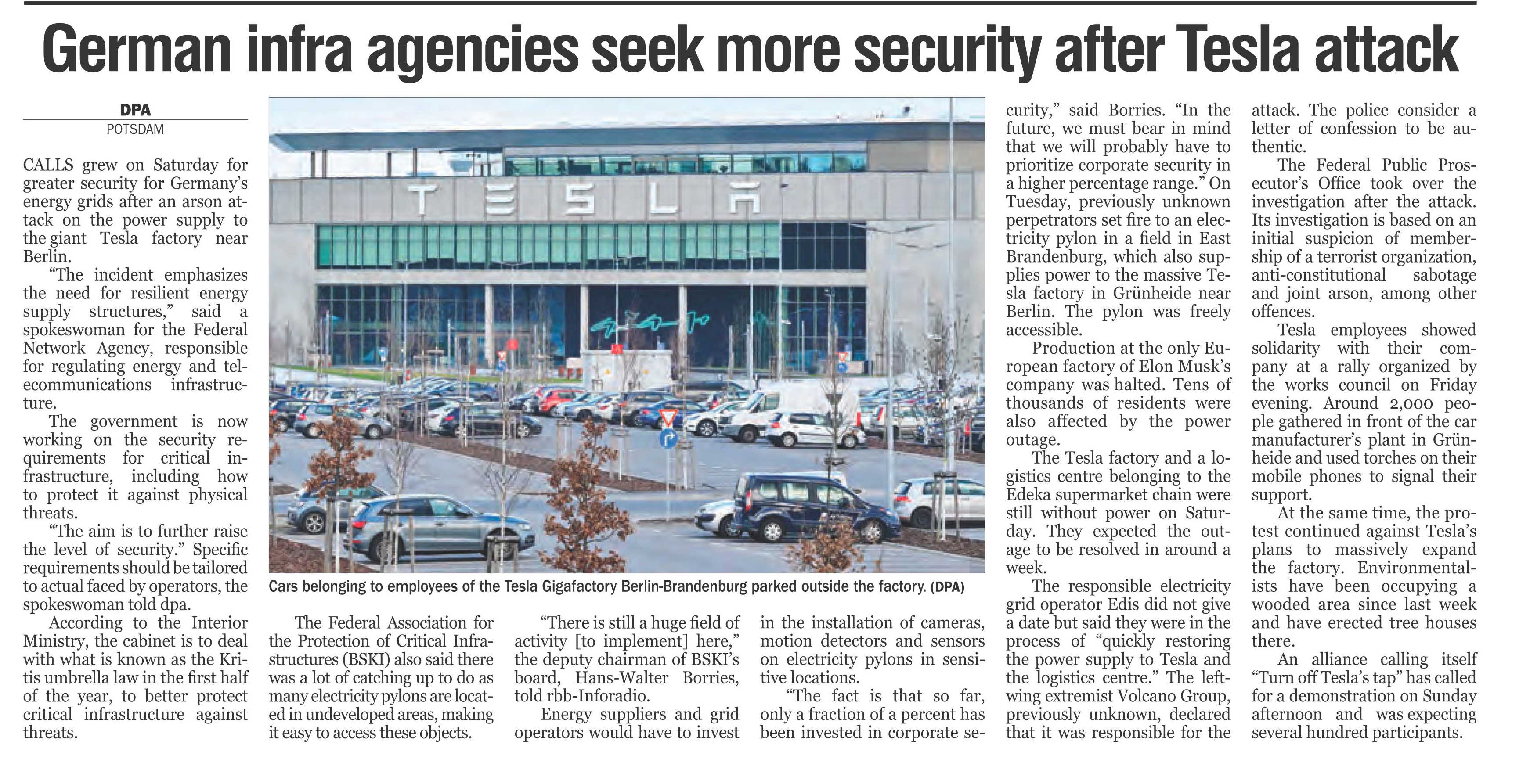 German infra agencies seek more security after Tesla attack

DPA
POTSDAM

CALLS grew on Saturday for greater security for Germany's energy grids after an arson attack on the power supply to the giant Tesla factory near Berlin.

"The incident emphasizes the need for resilient energy supply structures," said a spokeswoman for the Federal Network Agency, responsible for regulating energy and telecommunications infrastructure.

The government is now working on the security requirements for critical infrastructure, including how to protect it against physical threats.

"The aim is to further raise the level of security." Specific requirements should be tailored to actual faced by operators, the spokeswoman told dpa.

According to the Interior Ministry, the cabinet is to deal with what is known as the Kritis umbrella law in the first half of the year, to better protect critical infrastructure against threats.

TESLA

Cars belonging to employees of the Tesla Gigafactory Berlin-Brandenburg parked outside the factory. (DPA)

The Federal Association for the Protection of Critical Infrastructures (BSKI) also said there was a lot of catching up to do as many electricity pylons are located in undeveloped areas, making it easy to access these objects.

"There is still a huge field of activity [to implement] here," the deputy chairman of BSKI's board, Hans-Walter Borries, told rbb-Inforadio.

Energy suppliers and grid operators would have to invest in the installation of cameras, motion detectors and sensors on electricity pylons in sensitive locations.

"The fact is that so far, only a fraction of a percent has been invested in corporate security," said Borries. "In the future, we must bear in mind that we will probably have to prioritize corporate security in a higher percentage range." On Tuesday, previously unknown perpetrators set fire to an electricity pylon in a field in East Brandenburg, which also supplies power to the massive Tesla factory in Grünheide near Berlin. The pylon was freely accessible.

Production at the only European factory of Elon Musk's company was halted. Tens of thousands of residents were also affected by the power outage.

The Tesla factory and a logistics centre belonging to the Edeka supermarket chain were still without power on Saturday. They expected the outage to be resolved in around a week.

The responsible electricity grid operator Edis did not give a date but said they were in the process of "quickly restoring the power supply to Tesla and the logistics centre." The left-wing extremist Volcano Group, previously unknown, declared that it was responsible for the attack. The police consider a letter of confession to be authentic.

The Federal Public Prosecutor's Office took over the investigation after the attack. Its investigation is based on an initial suspicion of membership of a terrorist organization, anti-constitutional sabotage and joint arson, among other offences.

Tesla employees showed solidarity with their company at a rally organized by the works council on Friday evening. Around 2,000 people gathered in front of the car manufacturer's plant in Grünheide and used torches on their mobile phones to signal their support.

At the same time, the protest continued against Tesla's plans to massively expand the factory. Environmentalists have been occupying a wooded area since last week and have erected tree houses there.

An alliance calling itself "Turn off Tesla's tap" has called for a demonstration on Sunday afternoon and was expecting several hundred participants.